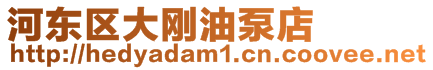 河东区大刚油泵店
http://hedyadam1.cn.coovee.net